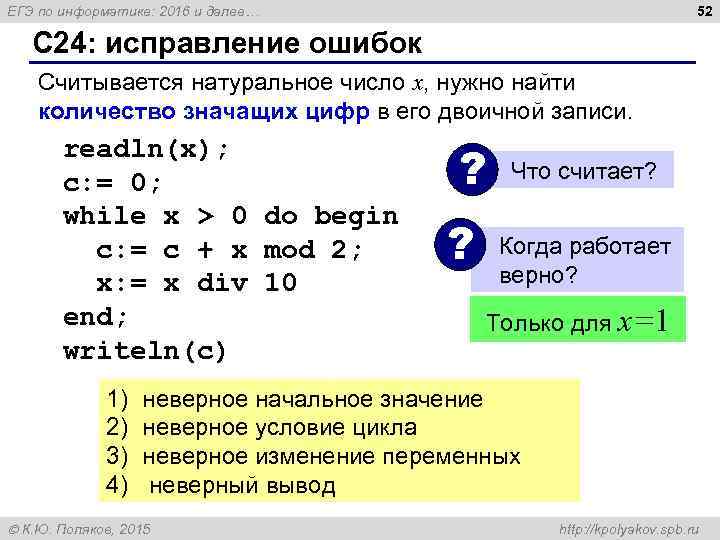 ЕГЭ по информатике: 2016 и далее…

52

С24: исправление ошибок

Считывается натуральное число $x$, нужно найти количество значащих цифр в его двоичной записи.

readln(x);
c:= 0;
while x > 0 do begin
  c:= c + x mod 2;
  x:= x div 10
end;
writeln(c)

? Что считает?

? Когда работает верно?

Только для $x=1$

1) неверное начальное значение
2) неверное условие цикла
3) неверное изменение переменных
4) неверный вывод

© К.Ю. Поляков, 2015

http://kpolyakov.spb.ru